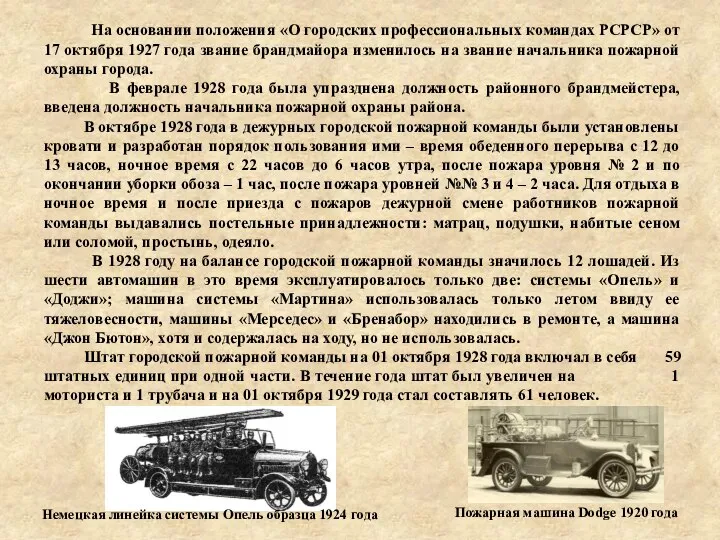 На основании положения «О городских профессиональных командах РСРСР» от 17 октября 1927 года звание брандмайора изменилось на звание начальника пожарной охраны города.

В феврале 1928 года была упразднена должность районного брандмейстера, введена должность начальника пожарной охраны района.

В октябре 1928 года в дежурных городской пожарной команды были установлены кровати и разработан порядок пользования ими – время обеденного перерыва с 12 до 13 часов, ночное время с 22 часов до 6 часов утра, после пожара уровня № 2 и по окончании уборки обоза – 1 час, после пожара уровней №№ 3 и 4 – 2 часа. Для отдыха в ночное время и после приезда с пожаров дежурной смене работников пожарной команды выдавались постельные принадлежности: матрац, подушки, набитые сеном или соломой, простынь, одеяло.

В 1928 году на балансе городской пожарной команды значилось 12 лошадей. Из шести автомашин в это время эксплуатировалось только две: системы «Опель» и «Доджи»; машина системы «Мартина» использовалась только летом ввиду ее тяжеловесности, машины «Мерседес» и «Бренабор» находились в ремонте, а машина «Джон Бютон», хотя и содержалась на ходу, но не использовалась.

Штат городской пожарной команды на 01 октября 1928 года включал в себя 59 штатных единиц при одной части. В течение года штат был увеличен на 1 моториста и 1 трубача и на 01 октября 1929 года стал составлять 61 человек.

Немецкая линейка системы Опель образца 1924 года

Пожарная машина Dodge 1920 года